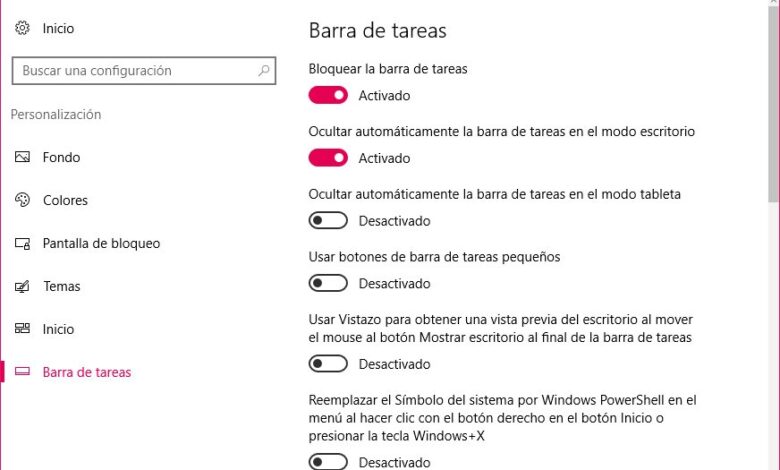 Inicio

Buscar una configuración

Personalización

Fondo

Colores

Pantalla de bloqueo

Temas

Inicio

Barra de tareas

Barra de tareas

Bloquear la barra de tareas

Activado

Ocultar automáticamente la barra de tareas en el modo escritorio

Activado

Ocultar automáticamente la barra de tareas en el modo tableta

Desactivado

Usar botones de barra de tareas pequeños

Desactivado

Usar Vistazo para obtener una vista previa del escritorio al mover el mouse al botón Mostrar escritorio al final de la barra de tareas

Desactivado

Reemplazar el Símbolo del sistema por Windows PowerShell en el menú al hacer clic con el botón derecho en el botón Inicio o presionar la tecla Windows+X

Desactivado